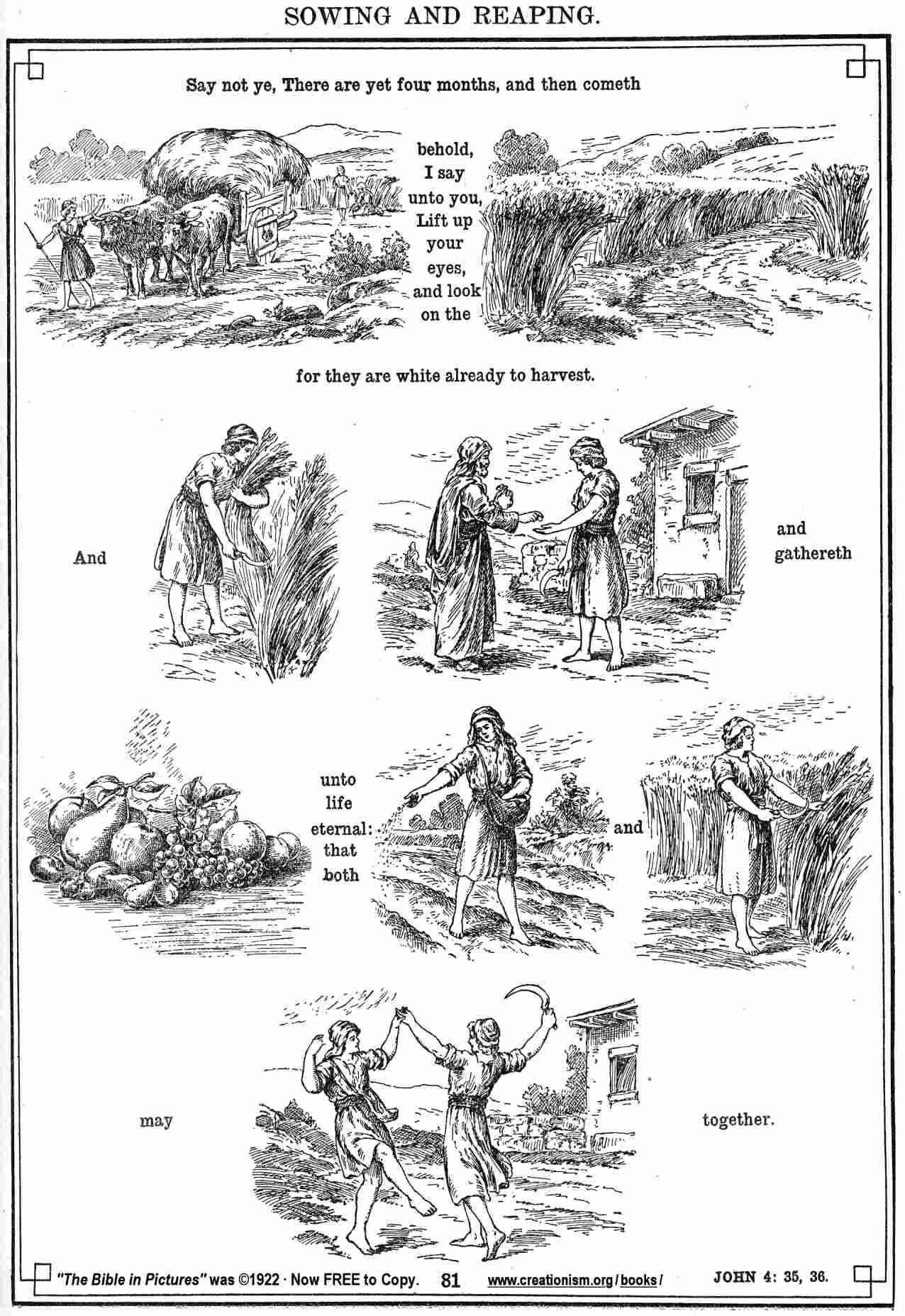 SOWING AND REAPING.

Say not ye, There are yet four months, and then cometh

behold, I say unto you, Lift up your eyes, and look on the

for they are white already to harvest.

And

and gathereth

unto life eternal: that both

and

may

together.

"The Bible in Pictures" was ©1922 · Now FREE to Copy. 81 www.creationism.org/books/ JOHN 4: 35, 36.